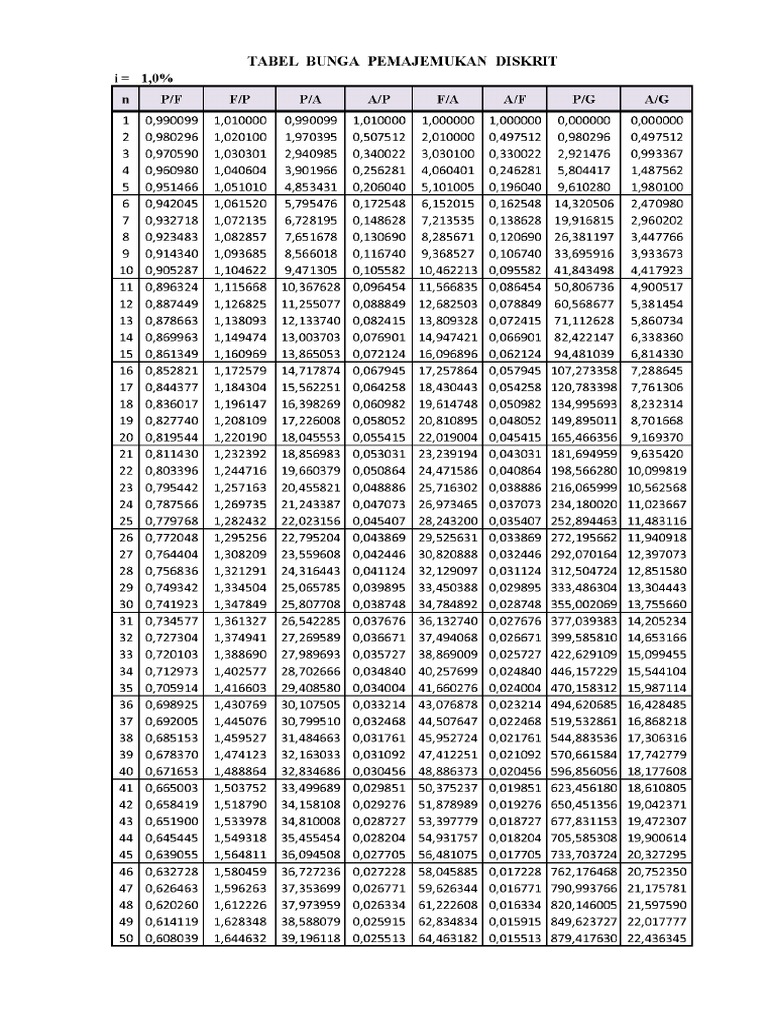 TABEL BUNGA PEMAJEMUKAN DISKRIT

i = 1,0%

| n | P/F | F/P | P/A | A/P | F/A | A/F | P/G | A/G |
|---|---|---|---|---|---|---|---|---|
| 1 | 0,990099 | 1,010000 | 0,990099 | 1,010000 | 1,000000 | 1,000000 | 0,000000 | 0,000000 |
| 2 | 0,980296 | 1,020100 | 1,970395 | 0,507512 | 2,010000 | 0,497512 | 0,980296 | 0,497512 |
| 3 | 0,970590 | 1,030301 | 2,940985 | 0,340022 | 3,030100 | 0,330022 | 2,921476 | 0,993367 |
| 4 | 0,960980 | 1,040604 | 3,901966 | 0,256281 | 4,060401 | 0,246281 | 5,804417 | 1,487562 |
| 5 | 0,951466 | 1,051010 | 4,853431 | 0,206040 | 5,101005 | 0,196040 | 9,610280 | 1,980100 |
| 6 | 0,942045 | 1,061520 | 5,795476 | 0,172548 | 6,152015 | 0,162548 | 14,320506 | 2,470980 |
| 7 | 0,932718 | 1,072135 | 6,728195 | 0,148628 | 7,213535 | 0,138628 | 19,916815 | 2,960202 |
| 8 | 0,923483 | 1,082857 | 7,651678 | 0,130690 | 8,285671 | 0,120690 | 26,381197 | 3,447766 |
| 9 | 0,914340 | 1,093685 | 8,566018 | 0,116740 | 9,368527 | 0,106740 | 33,695916 | 3,933673 |
| 10 | 0,905287 | 1,104622 | 9,471305 | 0,105582 | 10,462213 | 0,095582 | 41,843498 | 4,417923 |
| 11 | 0,896324 | 1,115668 | 10,367628 | 0,096454 | 11,566835 | 0,086454 | 50,806736 | 4,900517 |
| 12 | 0,887449 | 1,126825 | 11,255077 | 0,088849 | 12,682503 | 0,078849 | 60,568677 | 5,381454 |
| 13 | 0,878663 | 1,138093 | 12,133740 | 0,082415 | 13,809328 | 0,072415 | 71,112628 | 5,860734 |
| 14 | 0,869963 | 1,149474 | 13,003703 | 0,076901 | 14,947421 | 0,066901 | 82,422147 | 6,338360 |
| 15 | 0,861349 | 1,160969 | 13,865053 | 0,072124 | 16,096896 | 0,062124 | 94,481039 | 6,814330 |
| 16 | 0,852821 | 1,172579 | 14,717874 | 0,067945 | 17,257864 | 0,057945 | 107,273358 | 7,288645 |
| 17 | 0,844377 | 1,184304 | 15,562251 | 0,064258 | 18,430443 | 0,054258 | 120,783398 | 7,761306 |
| 18 | 0,836017 | 1,196147 | 16,398269 | 0,060982 | 19,614748 | 0,050982 | 134,995693 | 8,232314 |
| 19 | 0,827740 | 1,208109 | 17,226008 | 0,058052 | 20,810895 | 0,048052 | 149,895011 | 8,701668 |
| 20 | 0,819544 | 1,220190 | 18,045553 | 0,055415 | 22,019004 | 0,045415 | 165,466356 | 9,169370 |
| 21 | 0,811430 | 1,232392 | 18,856983 | 0,053031 | 23,239194 | 0,043031 | 181,694959 | 9,635420 |
| 22 | 0,803396 | 1,244716 | 19,660379 | 0,050864 | 24,471586 | 0,040864 | 198,566280 | 10,099819 |
| 23 | 0,795442 | 1,257163 | 20,455821 | 0,048886 | 25,716302 | 0,038886 | 216,065999 | 10,562568 |
| 24 | 0,787566 | 1,269735 | 21,243387 | 0,047073 | 26,973465 | 0,037073 | 234,180020 | 11,023667 |
| 25 | 0,779768 | 1,282432 | 22,023156 | 0,045407 | 28,243200 | 0,035407 | 252,894463 | 11,483116 |
| 26 | 0,772048 | 1,295256 | 22,795204 | 0,043869 | 29,525631 | 0,033869 | 272,195662 | 11,940918 |
| 27 | 0,764404 | 1,308209 | 23,559608 | 0,042446 | 30,820888 | 0,032446 | 292,070164 | 12,397073 |
| 28 | 0,756836 | 1,321291 | 24,316443 | 0,041124 | 32,129097 | 0,031124 | 312,504724 | 12,851580 |
| 29 | 0,749342 | 1,334504 | 25,065785 | 0,039895 | 33,450388 | 0,029895 | 333,486304 | 13,304443 |
| 30 | 0,741923 | 1,347849 | 25,807708 | 0,038748 | 34,784892 | 0,028748 | 355,002069 | 13,755660 |
| 31 | 0,734577 | 1,361327 | 26,542285 | 0,037676 | 36,132740 | 0,027676 | 377,039383 | 14,205234 |
| 32 | 0,727304 | 1,374941 | 27,269589 | 0,036671 | 37,494068 | 0,026671 | 399,585810 | 14,653166 |
| 33 | 0,720103 | 1,388690 | 27,989693 | 0,035727 | 38,869009 | 0,025727 | 422,629109 | 15,099455 |
| 34 | 0,712973 | 1,402577 | 28,702666 | 0,034840 | 40,257699 | 0,024840 | 446,157229 | 15,544104 |
| 35 | 0,705914 | 1,416603 | 29,408580 | 0,034004 | 41,660276 | 0,024004 | 470,158312 | 15,987114 |
| 36 | 0,698925 | 1,430769 | 30,107505 | 0,033214 | 43,076878 | 0,023214 | 494,620685 | 16,428485 |
| 37 | 0,692005 | 1,445076 | 30,799510 | 0,032468 | 44,507647 | 0,022468 | 519,532861 | 16,868218 |
| 38 | 0,685153 | 1,459527 | 31,484663 | 0,031761 | 45,952724 | 0,021761 | 544,883536 | 17,306316 |
| 39 | 0,678370 | 1,474123 | 32,163033 | 0,031092 | 47,412251 | 0,021092 | 570,661584 | 17,742779 |
| 40 | 0,671653 | 1,488864 | 32,834686 | 0,030456 | 48,886373 | 0,020456 | 596,856056 | 18,177608 |
| 41 | 0,665003 | 1,503752 | 33,499689 | 0,029851 | 50,375237 | 0,019851 | 623,456180 | 18,610805 |
| 42 | 0,658419 | 1,518790 | 34,158108 | 0,029276 | 51,878989 | 0,019276 | 650,451356 | 19,042371 |
| 43 | 0,651900 | 1,533978 | 34,810008 | 0,028727 | 53,397779 | 0,018727 | 677,831153 | 19,472307 |
| 44 | 0,645445 | 1,549318 | 35,455454 | 0,028204 | 54,931757 | 0,018204 | 705,585308 | 19,900614 |
| 45 | 0,639055 | 1,564811 | 36,094508 | 0,027705 | 56,481075 | 0,017705 | 733,703724 | 20,327295 |
| 46 | 0,632728 | 1,580459 | 36,727236 | 0,027228 | 58,045885 | 0,017228 | 762,176468 | 20,752350 |
| 47 | 0,626463 | 1,596263 | 37,353699 | 0,026771 | 59,626344 | 0,016771 | 790,993766 | 21,175781 |
| 48 | 0,620260 | 1,612226 | 37,973959 | 0,026334 | 61,222608 | 0,016334 | 820,146005 | 21,597590 |
| 49 | 0,614119 | 1,628348 | 38,588079 | 0,025915 | 62,834834 | 0,015915 | 849,623727 | 22,017777 |
| 50 | 0,608039 | 1,644632 | 39,196118 | 0,025513 | 64,463182 | 0,015513 | 879,417630 | 22,436345 |